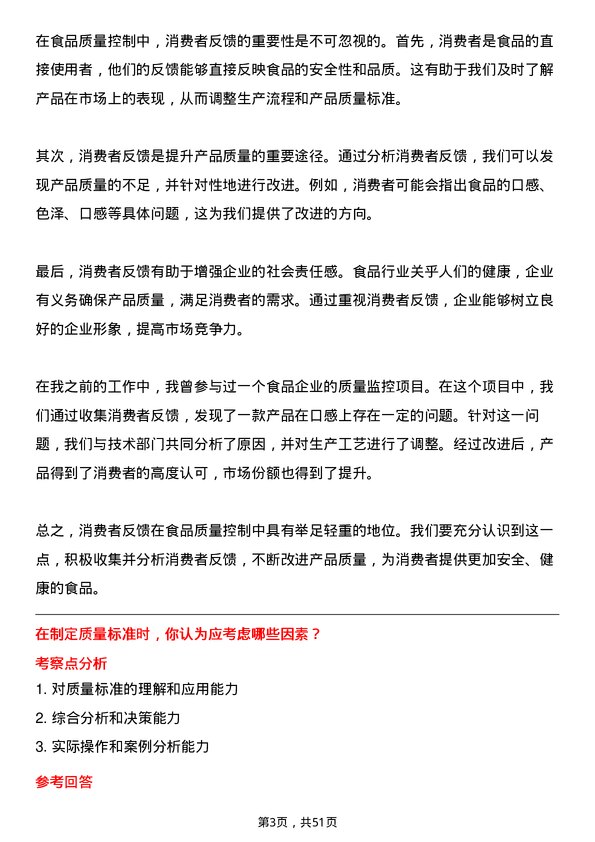 在食品质量控制中，消费者反馈的重要性是不可忽视的。首先，消费者是食品的直接使用者，他们的反馈能够直接反映食品的安全性和品质。这有助于我们及时了解产品在市场上的表现，从而调整生产流程和产品质量标准。

其次，消费者反馈是提升产品质量的重要途径。通过分析消费者反馈，我们可以发现产品质量的不足，并针对性地进行改进。例如，消费者可能会指出食品的口感、色泽、口感等具体问题，这为我们提供了改进的方向。

最后，消费者反馈有助于增强企业的社会责任感。食品行业关乎人们的健康，企业有义务确保产品质量，满足消费者的需求。通过重视消费者反馈，企业能够树立良好的企业形象，提高市场竞争力。

在我之前的工作中，我曾参与过一个食品企业的质量监控项目。在这个项目中，我们通过收集消费者反馈，发现了一款产品在口感上存在一定的问题。针对这一问题，我们与技术部门共同分析了原因，并对生产工艺进行了调整。经过改进后，产品得到了消费者的高度认可，市场份额也得到了提升。

总之，消费者反馈在食品质量控制中具有举足轻重的地位。我们要充分认识到这一点，积极收集并分析消费者反馈，不断改进产品质量，为消费者提供更加安全、健康的食品。

在制定质量标准时，你认为应考虑哪些因素？

考察点分析

1. 对质量标准的理解和应用能力

2. 综合分析和决策能力

3. 实际操作和案例分析能力

参考回答

第3页，共51页